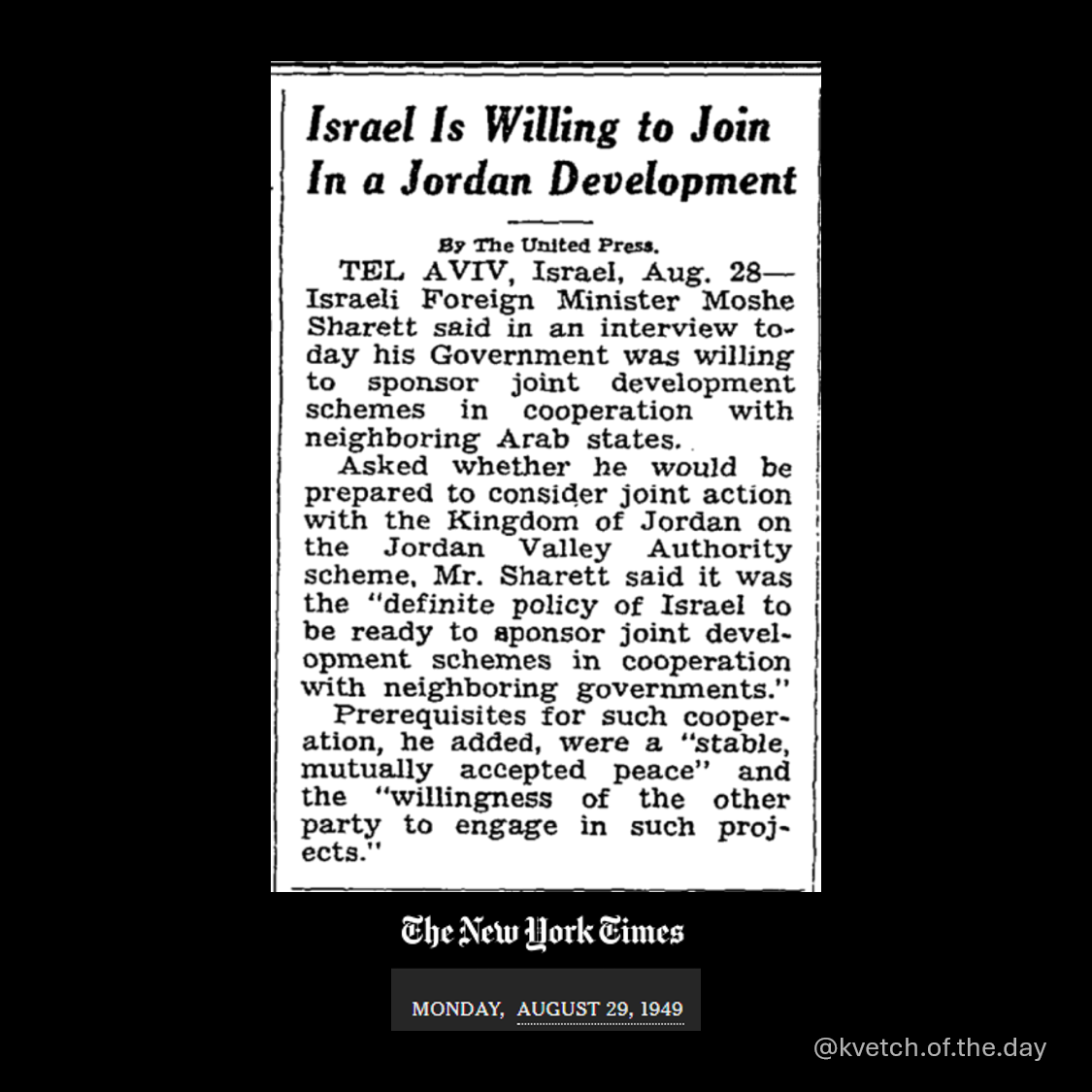 Israel Is Willing to Join In a Jordan Development

By The United Press.

TEL AVIV, Israel, Aug. 28—Israeli Foreign Minister Moshe Sharett said in an interview today his Government was willing to sponsor joint development schemes in cooperation with neighboring Arab states.

Asked whether he would be prepared to consider joint action with the Kingdom of Jordan on the Jordan Valley Authority scheme, Mr. Sharett said it was the "definite policy of Israel to be ready to sponsor joint development schemes in cooperation with neighboring governments."

Prerequisites for such cooperation, he added, were a "stable, mutually accepted peace" and the "willingness of the other party to engage in such projects."

The New York Times

MONDAY, AUGUST 29, 1949

@kvetch.of.the.day